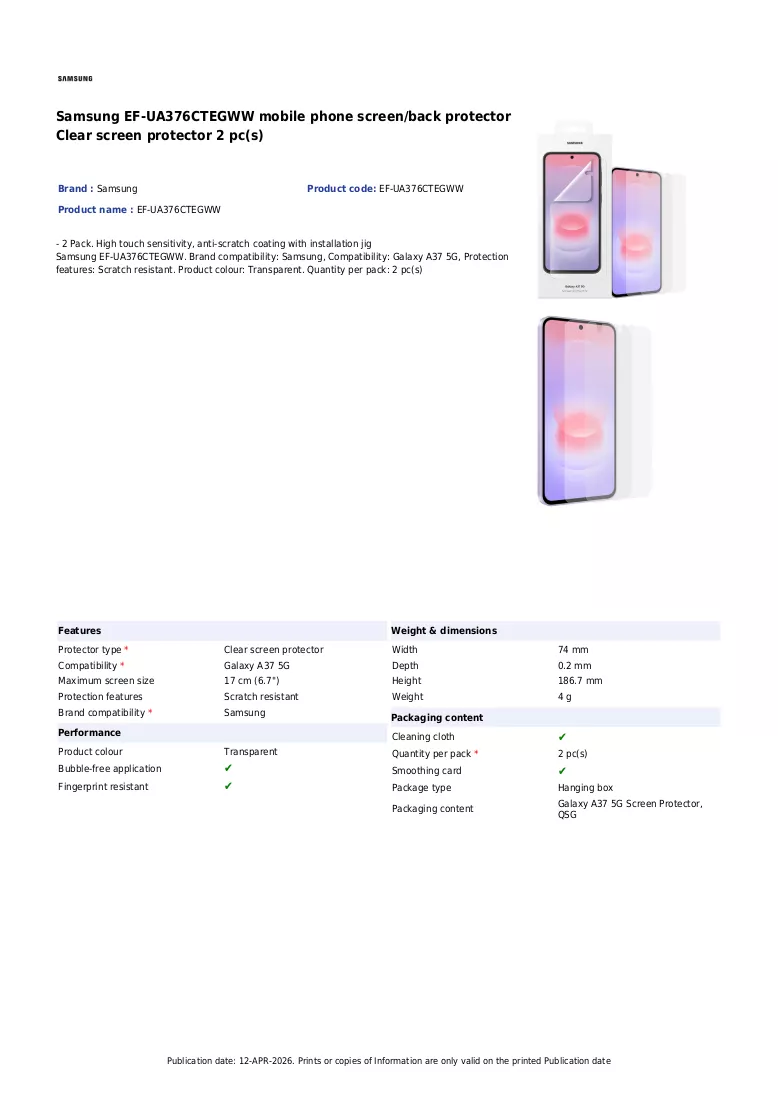 SAMSUNG

Samsung EF-UA376CTEGWW mobile phone screen/back protector
Clear screen protector 2 pc(s)

Brand : Samsung

Product code: EF-UA376CTEGWW

Product name : EF-UA376CTEGWW

- 2 Pack. High touch sensitivity, anti-scratch coating with installation jig
Samsung EF-UA376CTEGWW. Brand compatibility: Samsung, Compatibility: Galaxy A37 5G, Protection features: Scratch resistant. Product colour: Transparent. Quantity per pack: 2 pc(s)

Features
Protector type * Clear screen protector
Compatibility * Galaxy A37 5G
Maximum screen size 17 cm (6.7")
Protection features Scratch resistant
Brand compatibility * Samsung

Performance
Product colour Transparent
Bubble-free application ✔
Fingerprint resistant ✔

Weight & dimensions
Width 74 mm
Depth 0.2 mm
Height 186.7 mm
Weight 4 g

Packaging content
Cleaning cloth ✔
Quantity per pack * 2 pc(s)
Smoothing card ✔
Package type Hanging box
Packaging content Galaxy A37 5G Screen Protector, QSG

Publication date: 12-APR-2026. Prints or copies of Information are only valid on the printed Publication date